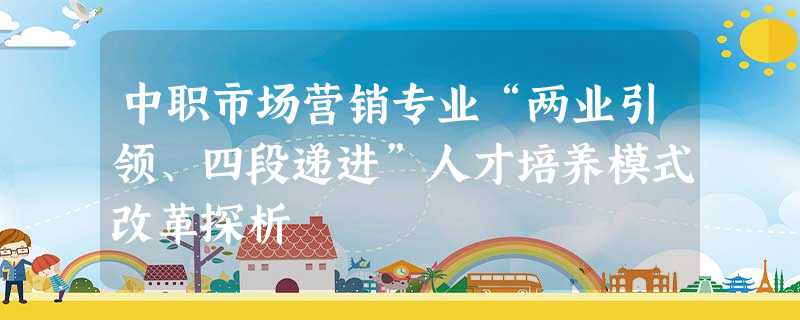 中职市场营销专业“两业引领、四段递进”人才培养模式改革探析